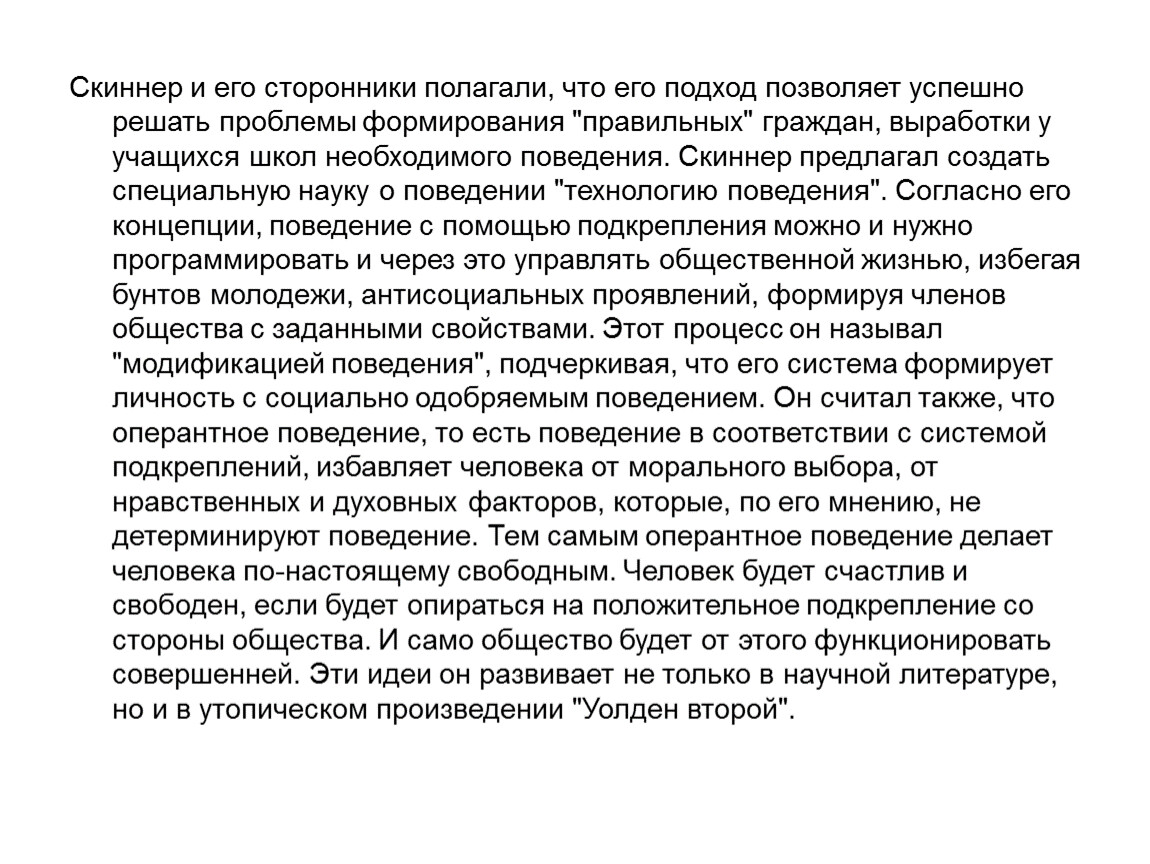 Скиннер и его сторонники полагали, что его подход позволяет успешно решать проблемы формирования "правильных" граждан, выработки у учащихся школ необходимого поведения. Скиннер предлагал создать специальную науку о поведении "технологию поведения". Согласно его концепции, поведение с помощью подкрепления можно и нужно программировать и через это управлять общественной жизнью, избегая бунтов молодежи, антисоциальных проявлений, формируя членов общества с заданными свойствами. Этот процесс он называл "модификацией поведения", подчеркивая, что его система формирует личность с социально одобряемым поведением. Он считал также, что оперантное поведение, то есть поведение в соответствии с системой подкреплений, избавляет человека от морального выбора, от нравственных и духовных факторов, которые, по его мнению, не детерминируют поведение. Тем самым оперантное поведение делает человека по-настоящему свободным. Человек будет счастлив и свободен, если будет опираться на положительное подкрепление со стороны общества. И само общество будет от этого функционировать совершенней. Эти идеи он развивает не только в научной литературе, но и в утопическом произведении "Уолден второй".